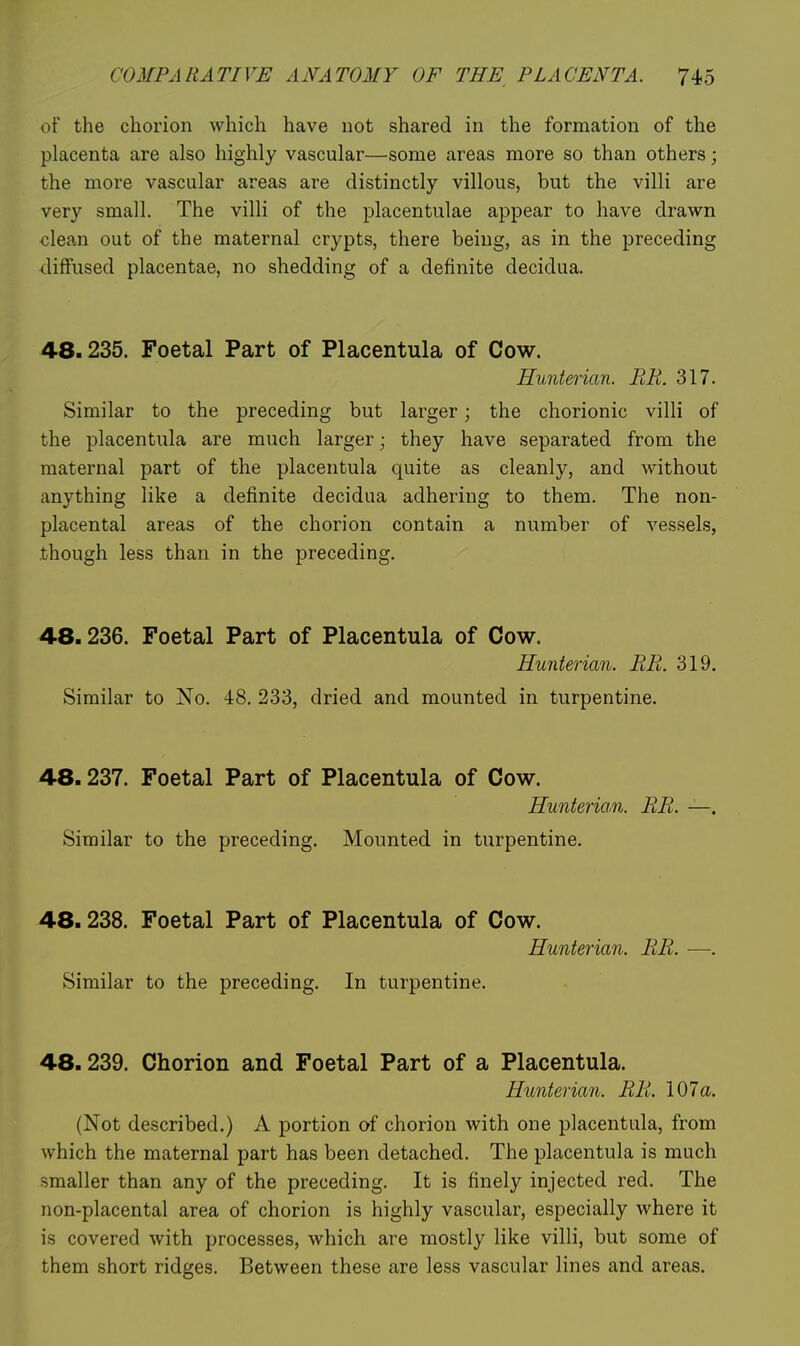 COMPARATIVE ANATOMY OF THE PLACENTA. 745

of the chorion which have not shared in the formation of the placenta are also highly vascular—some areas more so than others; the more vascular areas are distinctly villous, but the villi are very small. The villi of the placentulae appear to have drawn clean out of the maternal crypts, there being, as in the preceding diffused placentae, no shedding of a definite decidua.

48. 235. Foetal Part of Placentula of Cow.
Hunterian. RR. 317.

Similar to the preceding but larger; the chorionic villi of the placentula are much larger; they have separated from the maternal part of the placentula quite as cleanly, and without anything like a definite decidua adhering to them. The non-placental areas of the chorion contain a number of vessels, though less than in the preceding.

48. 236. Foetal Part of Placentula of Cow.
Hunterian. RR. 319.

Similar to No. 48. 233, dried and mounted in turpentine.

48. 237. Foetal Part of Placentula of Cow.
Hunterian. RR. —.

Similar to the preceding. Mounted in turpentine.

48. 238. Foetal Part of Placentula of Cow.
Hunterian. RR. —.

Similar to the preceding. In turpentine.

48. 239. Chorion and Foetal Part of a Placentula.
Hunterian. RR. 107a.

(Not described.) A portion of chorion with one placentula, from which the maternal part has been detached. The placentula is much smaller than any of the preceding. It is finely injected red. The non-placental area of chorion is highly vascular, especially where it is covered with processes, which are mostly like villi, but some of them short ridges. Between these are less vascular lines and areas.